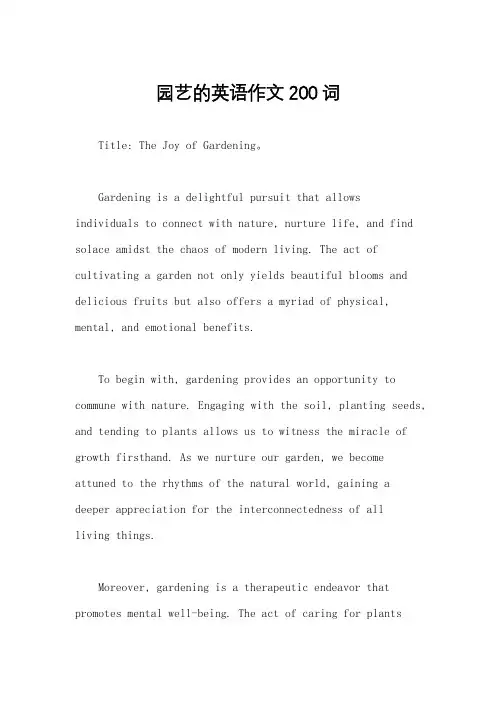 园艺的英语作文200词

Title: The Joy of Gardening。

Gardening is a delightful pursuit that allows individuals to connect with nature, nurture life, and find solace amidst the chaos of modern living. The act of cultivating a garden not only yields beautiful blooms and delicious fruits but also offers a myriad of physical, mental, and emotional benefits.

To begin with, gardening provides an opportunity to commune with nature. Engaging with the soil, planting seeds, and tending to plants allows us to witness the miracle of growth firsthand. As we nurture our garden, we become attuned to the rhythms of the natural world, gaining a deeper appreciation for the interconnectedness of all living things.

Moreover, gardening is a therapeutic endeavor that promotes mental well-being. The act of caring for plants